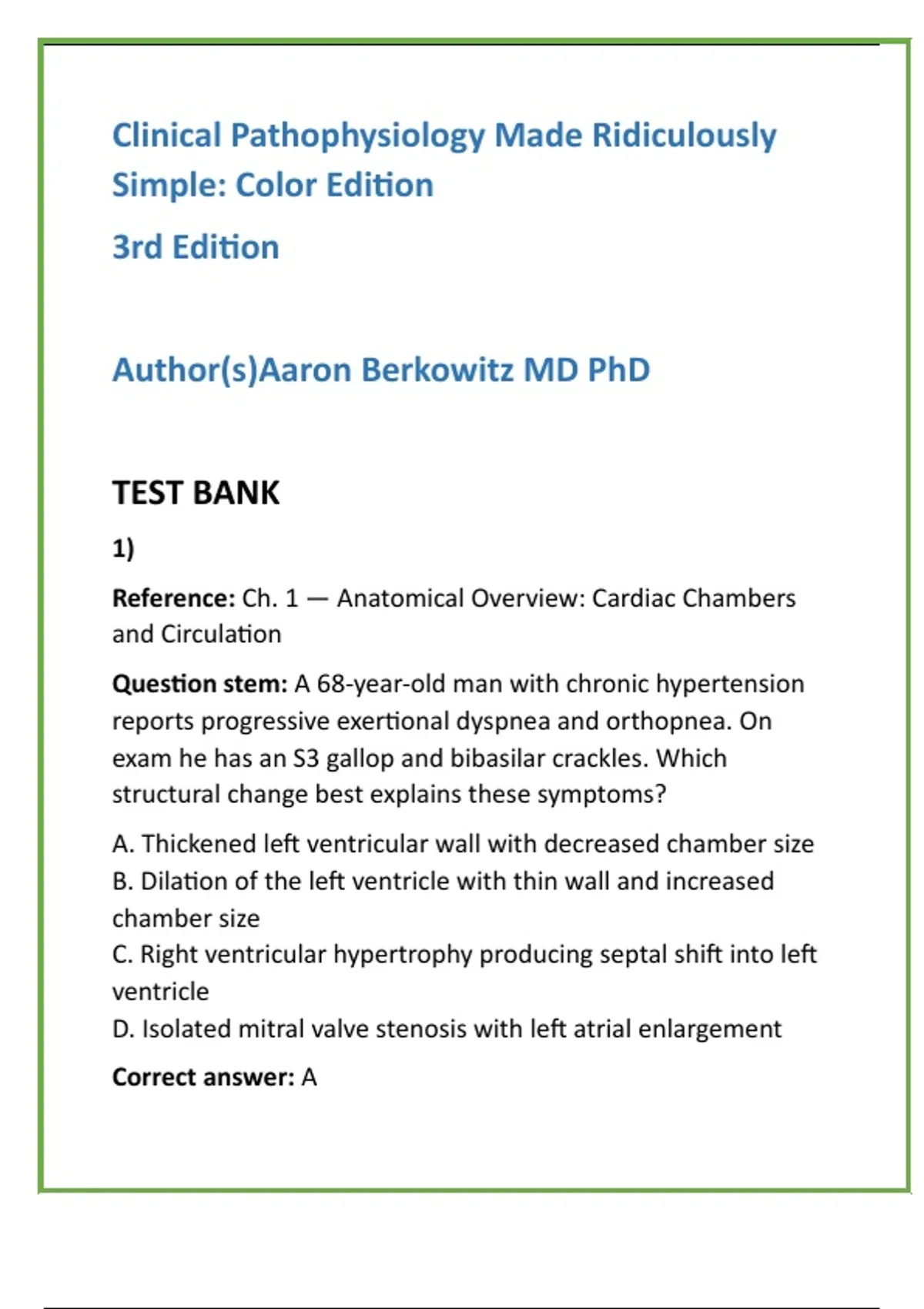 Clinical Pathophysiology Made Ridiculously Simple: Color Edition

3rd Edition

Author(s)Aaron Berkowitz MD PhD

TEST BANK

1)

Reference: Ch. 1 — Anatomical Overview: Cardiac Chambers and Circulation

Question stem: A 68-year-old man with chronic hypertension reports progressive exertional dyspnea and orthopnea. On exam he has an S3 gallop and bibasilar crackles. Which structural change best explains these symptoms?

A. Thickened left ventricular wall with decreased chamber size
B. Dilation of the left ventricle with thin wall and increased chamber size
C. Right ventricular hypertrophy producing septal shift into left ventricle
D. Isolated mitral valve stenosis with left atrial enlargement

Correct answer: A